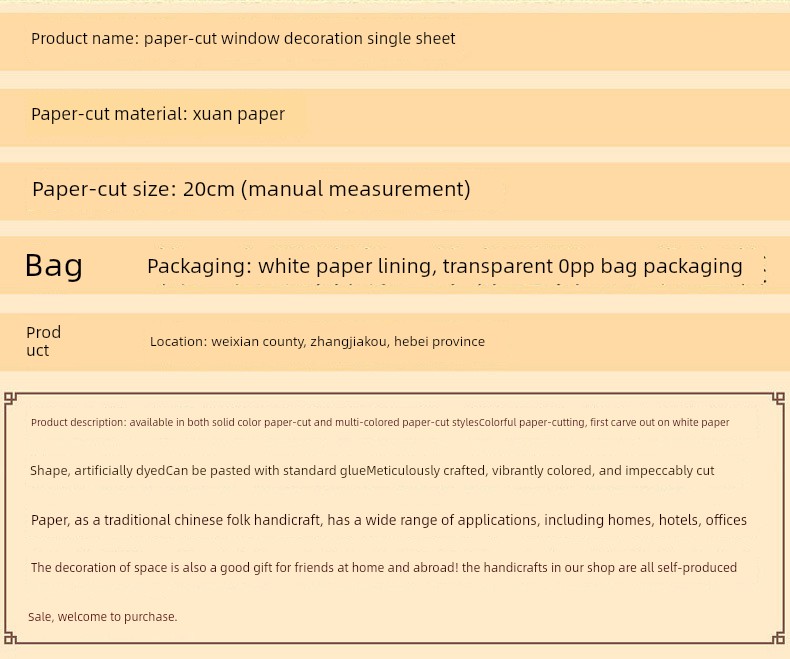 Product name: paper-cut window decoration single sheet

Paper-cut material: xuan paper

Paper-cut size: 20cm (manual measurement)

Bag

Packaging: white paper lining, transparent 0pp bag packaging

Prod uct

Location: weixian county, zhangjiakou, hebei province

Product description: available in both solid color paper-cut and multi-colored paper-cut stylesColorful paper-cutting, first carve out on white paper

Shape, artificially dyedCan be pasted with standard glueMeticulously crafted, vibrantly colored, and impeccably cut

Paper, as a traditional chinese folk handicraft, has a wide range of applications, including homes, hotels, offices

The decoration of space is also a good gift for friends at home and abroad! the handicrafts in our shop are all self-produced

Sale, welcome to purchase.